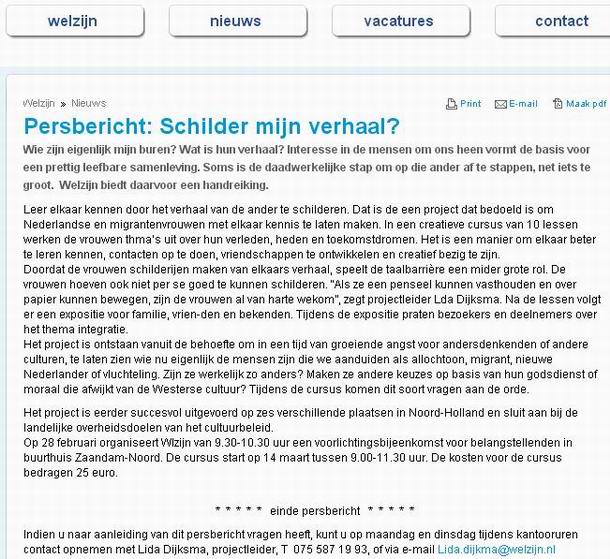 welzijn nieuws vacatures contact

Welzijn » Nieuws

Print E-mail Maak pdf

Persbericht: Schilder mijn verhaal?

Wie zijn eigenlijk mijn buren? Wat is hun verhaal? Interesse in de mensen om ons heen vormt de basis voor een prettig leefbare samenleving. Soms is de daadwerkelijke stap om op die ander af te stappen, net iets te groot. Welzijn biedt daarvoor een handreiking.

Leer elkaar kennen door het verhaal van de ander te schilderen. Dat is de een project dat bedoeld is om Nederlandse en migrantenvrouwen met elkaar kennis te laten maken. In een creatieve cursus van 10 lessen werken de vrouwen thma's uit over hun verleden, heden en toekomstdromen. Het is een manier om elkaar beter te leren kennen, contacten op te doen, vriendschappen te ontwikkelen en creatief bezig te zijn.
Doordat de vrouwen schilderijen maken van elkaars verhaal, speelt de taalbarrière een mider grote rol. De vrouwen hoeven ook niet per se goed te kunnen schilderen. "Als ze een penseel kunnen vasthouden en over papier kunnen bewegen, zijn de vrouwen al van harte wekom", zegt projectleider Lda Dijksma. Na de lessen volgt er een expositie voor familie, vrien-den en bekenden. Tijdens de expositie praten bezoekers en deelnemers over het thema integratie.
Het project is ontstaan vanuit de behoefte om in een tijd van groeiende angst voor andersdenkenden of andere culturen, te laten zien wie nu eigenlijk de mensen zijn die we aanduiden als allochtoon, migrant, nieuwe Nederlander of vluchteling. Zijn ze werkelijk zo anders? Maken ze andere keuzes op basis van hun godsdienst of moraal die afwijkt van de Westerse cultuur? Tijdens de cursus komen dit soort vragen aan de orde.

Het project is eerder succesvol uitgevoerd op zes verschillende plaatsen in Noord-Holland en sluit aan bij de landelijke overheidsdoelen van het cultuurbeleid.
Op 28 februari organiseert Wlzijn van 9.30-10.30 uur een voorlichtingsbijeenkomst voor belangstellenden in buurthuis Zaandam-Noord. De cursus start op 14 maart tussen 9.00-11.30 uur. De kosten voor de cursus bedragen 25 euro.

* * * * * einde persbericht * * * * *

Indien u naar aanleiding van dit persbericht vragen heeft, kunt u op maandag en dinsdag tijdens kantooruren contact opnemen met Lida Dijksma, projectleider, T 075 587 19 93, of via e-mail Lida.dijkma@welzijn.nl